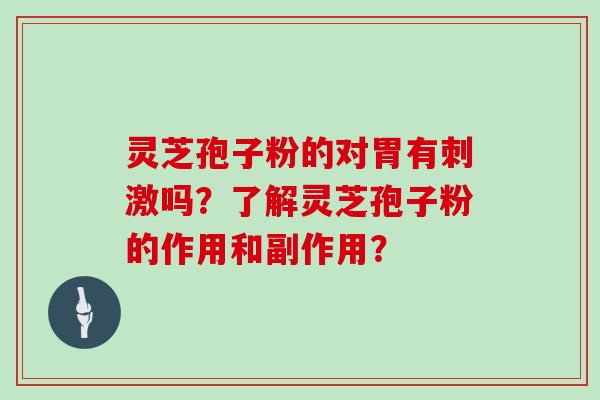 灵芝孢子粉的对胃有刺激吗？了解灵芝孢子粉的作用和副作用？